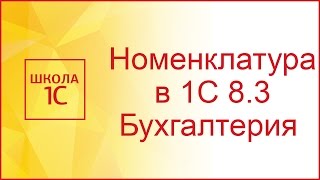 ШКОЛА
1С

Номенклатура
в 1С 8.3
Бухгалтерия